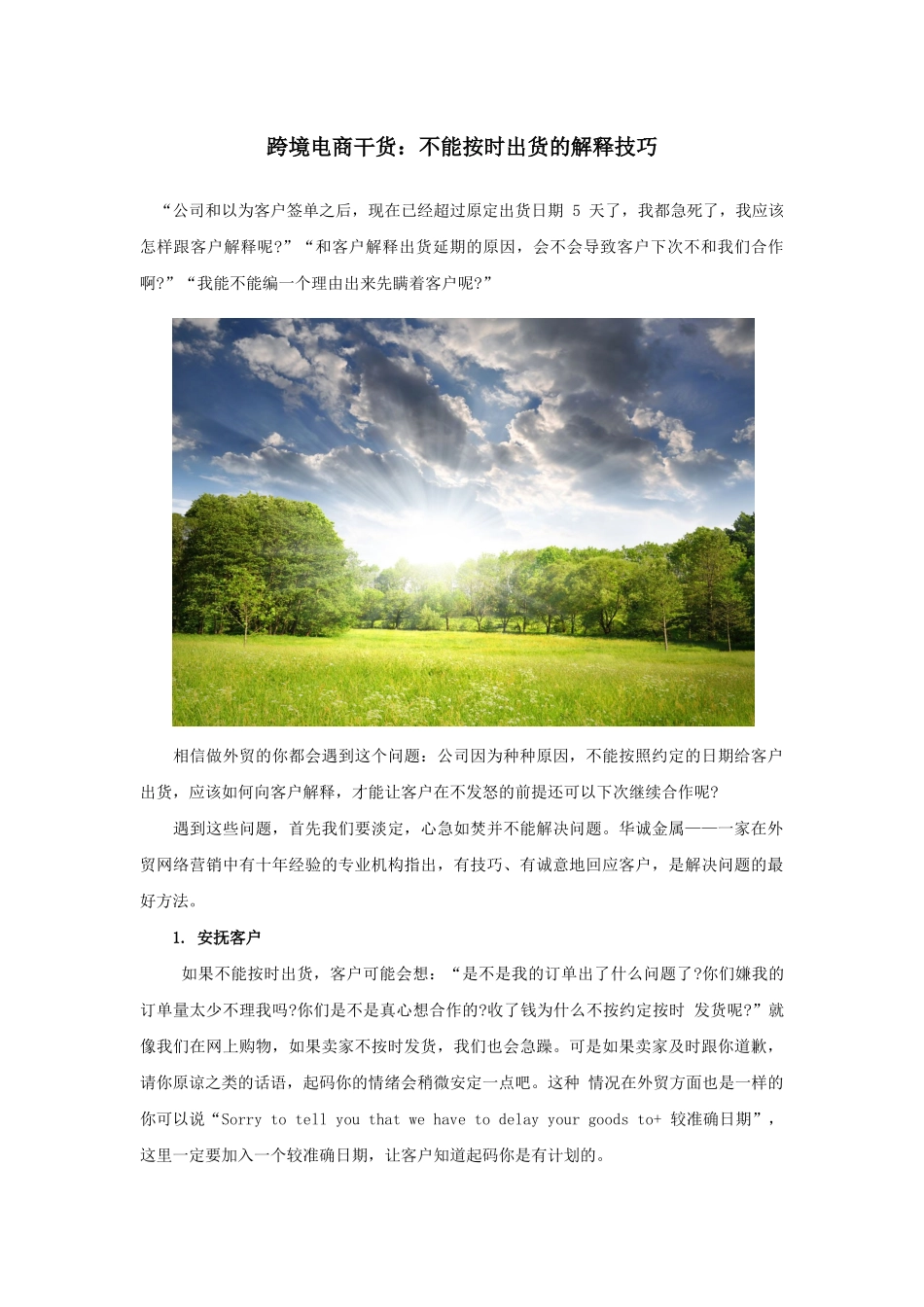 跨境电商干货：不能按时出货的解释技巧

“公司和以为客户签单之后，现在已经超过原定出货日期 5 天了，我都急死了，我应该怎样跟客户解释呢?”“和客户解释出货延期的原因，会不会导致客户下次不和我们合作啊?”“我能不能编一个理由出来先瞒着客户呢?”

相信做外贸的你都会遇到这个问题：公司因为种种原因，不能按照约定的日期给客户出货，应该如何向客户解释，才能让客户在不发怒的前提还可以下次继续合作呢?

遇到这些问题，首先我们要淡定，心急如焚并不能解决问题。华诚金属——一家在外贸网络营销中有十年经验的专业机构指出，有技巧、有诚意地回应客户，是解决问题的最好方法。

1. 安抚客户

如果不能按时出货，客户可能会想：“是不是我的订单出了什么问题了?你们嫌我的订单量太少不理我吗?你们是不是真心想合作的?收了钱为什么不按约定按时 发货呢?”就像我们在网上购物，如果卖家不按时发货，我们也会急躁。可是如果卖家及时跟你道歉，请你原谅之类的话语，起码你的情绪会稍微安定一点吧。这种 情况在外贸方面也是一样的你可以说“Sorry to tell you that we have to delay your goods to+ 较准确日期”，这里一定要加入一个较准确日期，让客户知道起码你是有计划的。